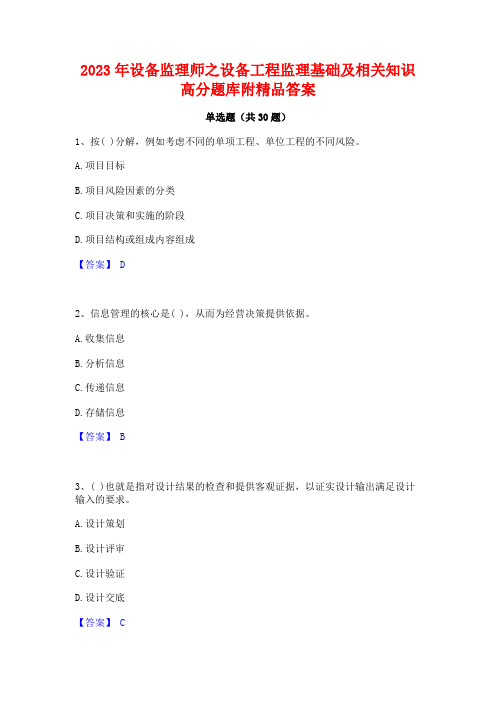 2023 年设备监理师之设备工程监理基础及相关知识高分题库附精品答案

单选题（共 30 题）

1、按( )分解，例如考虑不同的单项工程、单位工程的不同风险。

A. 项目目标

B. 项目风险因素的分类

C. 项目决策和实施的阶段

D. 项目结构或组成内容组成

【答案】 D

2、信息管理的核心是( )，从而为经营决策提供依据。

A. 收集信息

B. 分析信息

C. 传递信息

D. 存储信息

【答案】 B

3、( )也就是指对设计结果的检查和提供客观证据，以证实设计输出满足设计输入的要求。

A. 设计策划

B. 设计评审

C. 设计验证

D. 设计交底

【答案】 C